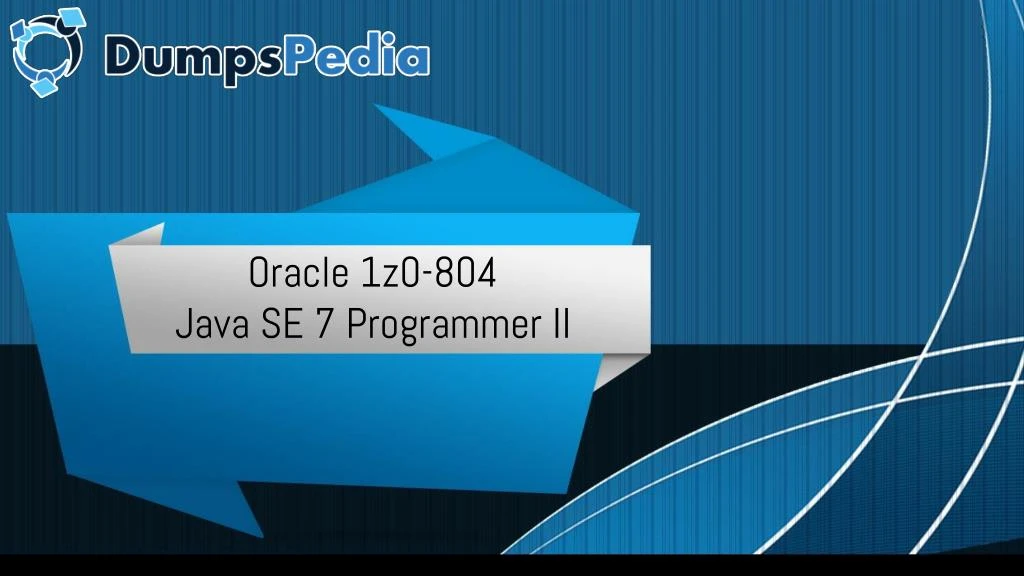 DumpsPedia

Oracle 1z0-804
Java SE 7 Programmer II